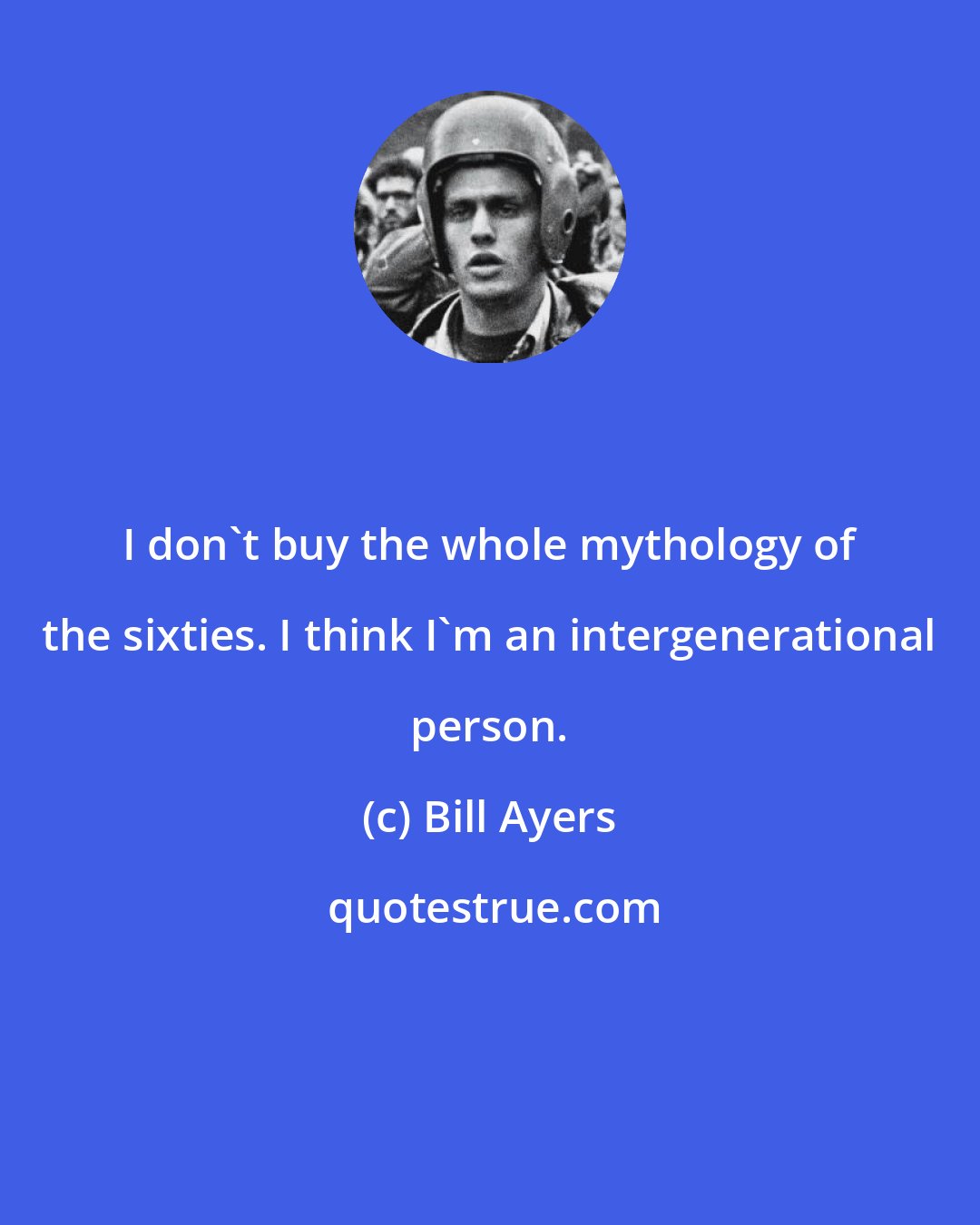 I don`t buy the whole mythology of the sixties. I think I`m an intergenerational person.

(c) Bill Ayers

quotestrue.com